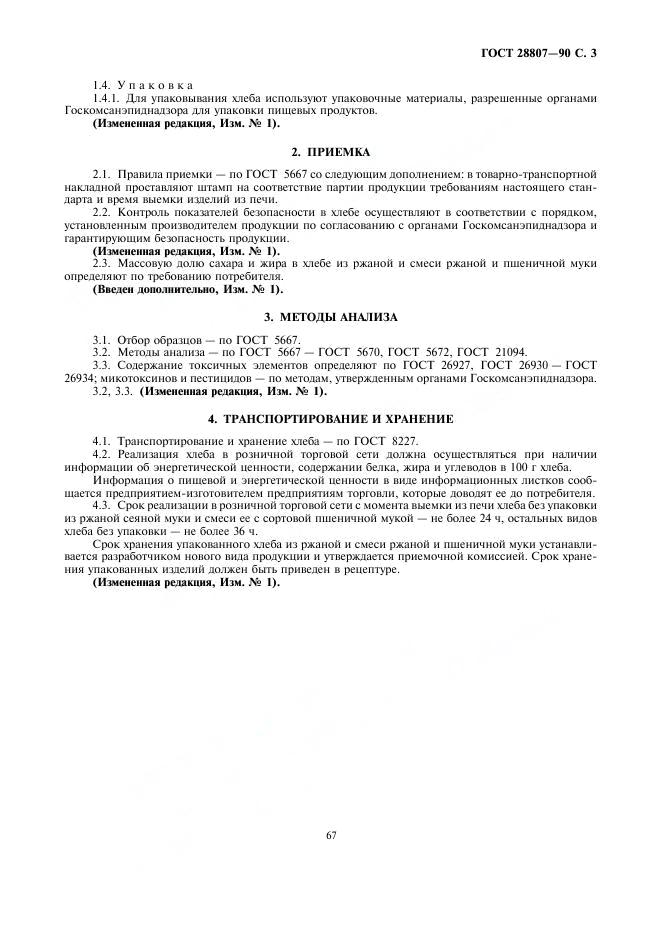 ГОСТ 28807—90 С. 3

1.4. Упаковка

1.4.1. Для упаковывания хлеба используют упаковочные материалы, разрешенные органами Госкомсанэпиднадзора для упаковки пищевых продуктов.

(Измененная редакция, Изм. № 1).

2. ПРИЕМКА

2.1. Правила приемки — по ГОСТ 5667 со следующим дополнением: в товарно-транспортной накладной проставляют штамп на соответствие партии продукции требованиям настоящего стандарта и время выемки изделий из печи.

2.2. Контроль показателей безопасности в хлебе осуществляют в соответствии с порядком, установленным производителем продукции по согласованию с органами Госкомсанэпиднадзора и гарантирующим безопасность продукции.

(Измененная редакция, Изм. № 1).

2.3. Массовую долю сахара и жира в хлебе из ржаной и смеси ржаной и пшеничной муки определяют по требованию потребителя.

(Введен дополнительно, Изм. № 1).

3. МЕТОДЫ АНАЛИЗА

3.1. Отбор образцов — по ГОСТ 5667.

3.2. Методы анализа — по ГОСТ 5667 — ГОСТ 5670, ГОСТ 5672, ГОСТ 21094.

3.3. Содержание токсичных элементов определяют по ГОСТ 26927, ГОСТ 26930 — ГОСТ 26934; микотоксинов и пестицидов — по методам, утвержденным органами Госкомсанэпиднадзора.

3.2, 3.3. (Измененная редакция, Изм. № 1).

4. ТРАНСПОРТИРОВАНИЕ И ХРАНЕНИЕ

4.1. Транспортирование и хранение хлеба — по ГОСТ 8227.

4.2. Реализация хлеба в розничной торговой сети должна осуществляться при наличии информации об энергетической ценности, содержании белка, жира и углеводов в 100 г хлеба.

Информация о пищевой и энергетической ценности в виде информационных листков сообщается предприятием-изготовителем предприятиям торговли, которые доводят ее до потребителя.

4.3. Срок реализации в розничной торговой сети с момента выемки из печи хлеба без упаковки из ржаной сеяной муки и смеси ее с сортовой пшеничной мукой — не более 24 ч, остальных видов хлеба без упаковки — не более 36 ч.

Срок хранения упакованного хлеба из ржаной и смеси ржаной и пшеничной муки устанавливается разработчиком нового вида продукции и утверждается приемочной комиссией. Срок хранения упакованных изделий должен быть приведен в рецептуре.

(Измененная редакция, Изм. № 1).

67